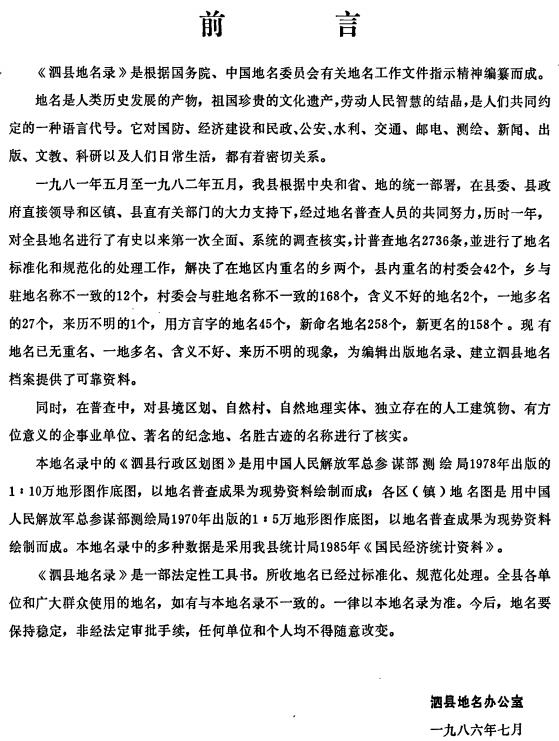 前　言

《泗县地名录》是根据国务院、中国地名委员会有关地名工作文件指示精神编纂而成。

地名是人类历史发展的产物，祖国珍贵的文化遗产，劳动人民智慧的结晶，是人们共同约定的一种语言代号。它对国防、经济建设和民政、公安、水利、交通、邮电、测绘、新闻、出版、文教、科研以及人们日常生活，都有着密切关系。

一九八一年五月至一九八二年五月，我县根据中央和省、地的统一部署，在县委、县政府直接领导和区镇、县直有关部门的大力支持下，经过地名普查人员的共同努力，历时一年，对全县地名进行了有史以来第一次全面、系统的调查核实，计普查地名2736条，並进行了地名标准化和规范化的处理工作，解决了在地区内重名的乡两个，县内重名的村委会42个，乡与驻地名称不一致的12个，村委会与驻地名称不一致的168个，含义不好的地名2个，一地多名的27个，来历不明的1个，用方言字的地名45个，新命名地名258个，新更名的158个。现有地名已无重名、一地多名、含义不好、来历不明的现象，为编辑出版地名录、建立泗县地名档案提供了可靠资料。

同时，在普查中，对县境区划、自然村、自然地理实体、独立存在的人工建筑物、有方位意义的企事业单位、著名的纪念地、名胜古迹的名称进行了核实。

本地名录中的《泗县行政区划图》是用中国人民解放军总参谋部测绘局1978年出版的1：10万地形图作底图，以地名普查成果为现势资料绘制而成；各区（镇）地名图是用中国人民解放军总参谋部测绘局1970年出版的1：5万地形图作底图，以地名普查成果为现势资料绘制而成。本地名录中的多种数据是采用我县统计局1985年《国民经济统计资料》。

《泗县地名录》是一部法定性工具书。所收地名已经过标准化、规范化处理。全县各单位和广大群众使用的地名，如有与本地名录不一致的。一律以本地名录为准。今后，地名要保持稳定，非经法定审批手续，任何单位和个人均不得随意改变。

泗县地名办公室
一九八六年七月